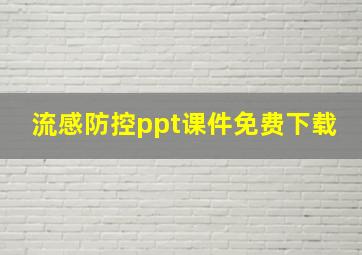 流感防控ppt课件免费下载